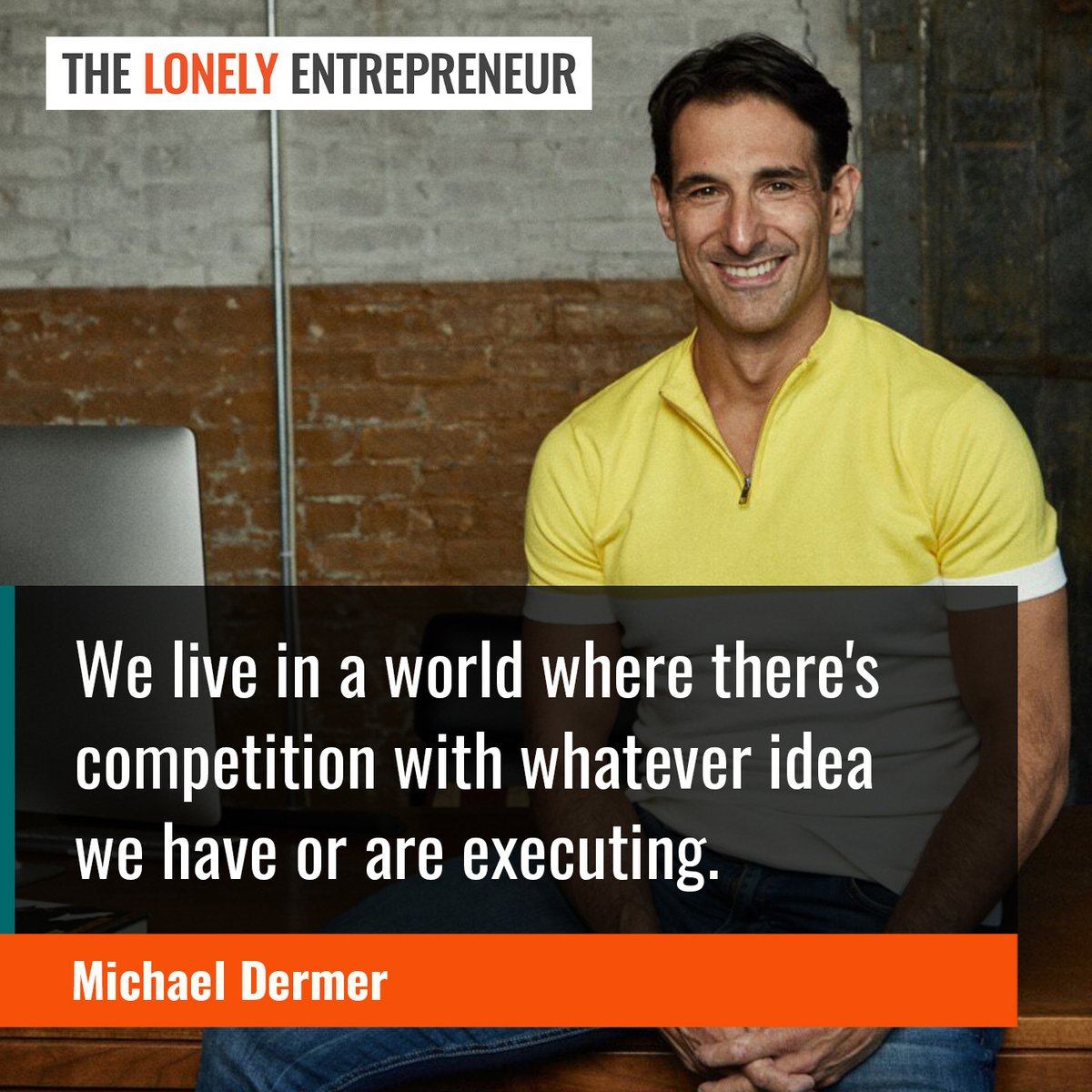 THE LONELY ENTREPRENEUR

We live in a world where there's competition with whatever idea we have or are executing.

Michael Dermer